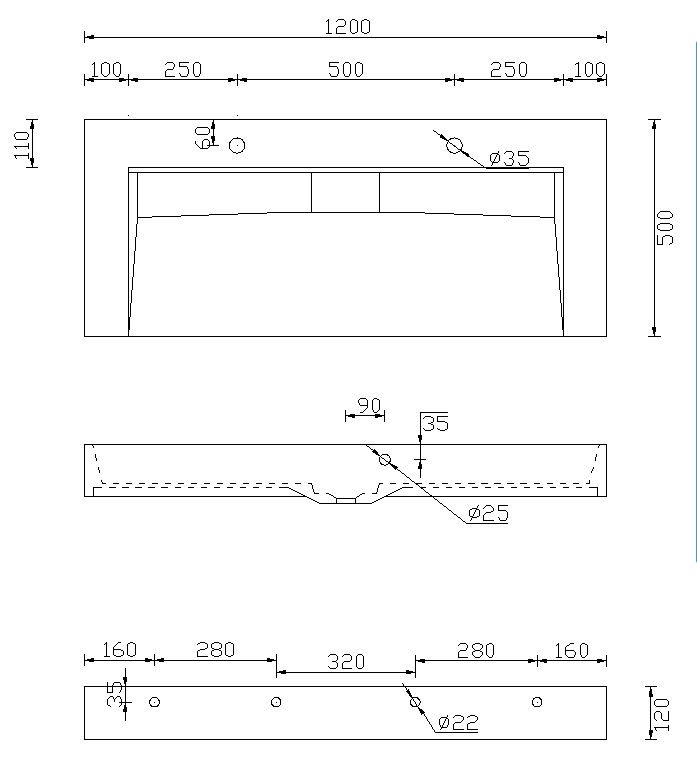 1200

100 250 500 250 100

110

60

ø35

500

90

35

ø25

160 280 320 280 160

35

ø22

120